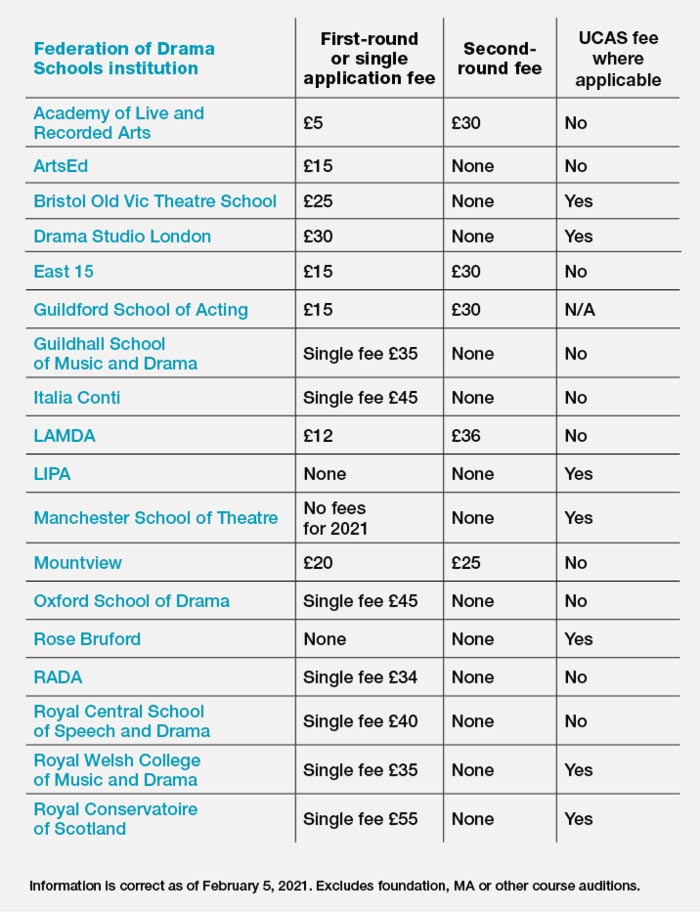 | Federation of Drama Schools institution | First-round or single application fee | Second-round fee | UCAS fee where applicable |
|---|---|---|---|
| Academy of Live and Recorded Arts | £5 | £30 | No |
| ArtsEd | £15 | None | No |
| Bristol Old Vic Theatre School | £25 | None | Yes |
| Drama Studio London | £30 | None | Yes |
| East 15 | £15 | £30 | No |
| Guildford School of Acting | £15 | £30 | N/A |
| Guildhall School of Music and Drama | Single fee £35 | None | No |
| Italia Conti | Single fee £45 | None | No |
| LAMDA | £12 | £36 | No |
| LIPA | None | None | Yes |
| Manchester School of Theatre | No fees for 2021 | None | Yes |
| Mountview | £20 | £25 | No |
| Oxford School of Drama | Single fee £45 | None | No |
| Rose Bruford | None | None | Yes |
| RADA | Single fee £34 | None | No |
| Royal Central School of Speech and Drama | Single fee £40 | None | No |
| Royal Welsh College of Music and Drama | Single fee £35 | None | Yes |
| Royal Conservatoire of Scotland | Single fee £55 | None | Yes |

Information is correct as of February 5, 2021. Excludes foundation, MA or other course auditions.